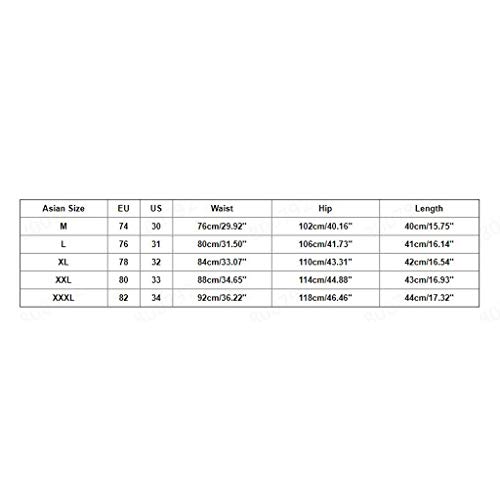 | Asian Size | EU | US | Waist | Hip | Length |
|---|---|---|---|---|---|
| M | 74 | 30 | 76cm/29.92'' | 102cm/40.16'' | 40cm/15.75'' |
| L | 76 | 31 | 80cm/31.50'' | 106cm/41.73'' | 41cm/16.14'' |
| XL | 78 | 32 | 84cm/33.07'' | 110cm/43.31'' | 42cm/16.54'' |
| XXL | 80 | 33 | 88cm/34.65'' | 114cm/44.88'' | 43cm/16.93'' |
| XXXL | 82 | 34 | 92cm/36.22'' | 118cm/46.46'' | 44cm/17.32'' |